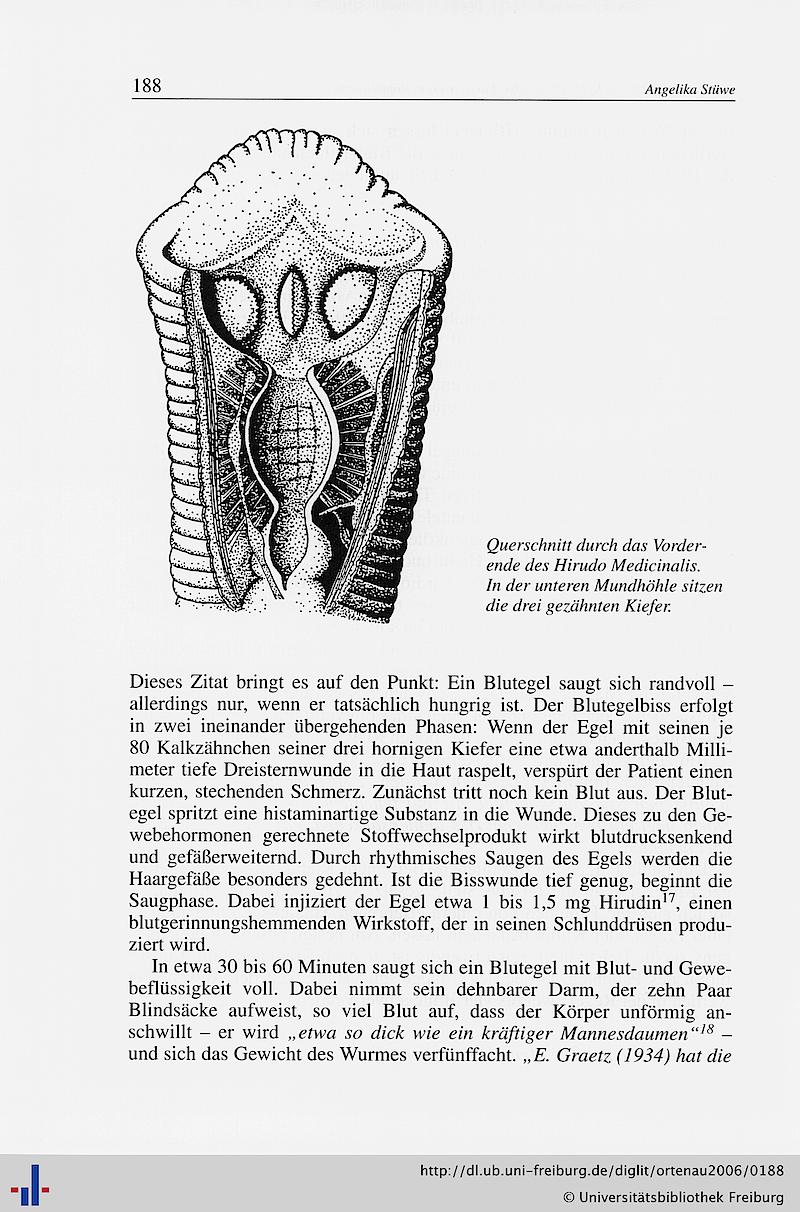 188 Angelika Stüwe

Querschnitt durch das Vorderende des Hirudo Medicinalis. In der unteren Mundhöhle sitzen die drei gezähnten Kiefer.

Dieses Zitat bringt es auf den Punkt: Ein Blutegel saugt sich randvoll – allerdings nur, wenn er tatsächlich hungrig ist. Der Blutegelbiss erfolgt in zwei ineinander übergehenden Phasen: Wenn der Egel mit seinen je 80 Kalkzähnchen seiner drei hornigen Kiefer eine etwa anderthalb Millimeter tiefe Dreisternwunde in die Haut raspelt, verspürt der Patient einen kurzen, stechenden Schmerz. Zunächst tritt noch kein Blut aus. Der Blutegel spritzt eine histaminartige Substanz in die Wunde. Dieses zu den Gewebehormonen gerechnete Stoffwechselprodukt wirkt blutdrucksenkend und gefäßerweiternd. Durch rhythmisches Saugen des Egels werden die Haargefäße besonders gedehnt. Ist die Bisswunde tief genug, beginnt die Saugphase. Dabei injiziert der Egel etwa 1 bis 1,5 mg Hirudin$^{17}$, einen blutgerinnungshemmenden Wirkstoff, der in seinen Schlunddrüsen produziert wird.

In etwa 30 bis 60 Minuten saugt sich ein Blutegel mit Blut- und Gewebeflüssigkeit voll. Dabei nimmt sein dehnbarer Darm, der zehn Paar Blindsäcke aufweist, so viel Blut auf, dass der Körper unförmig anschwillt – er wird „etwa so dick wie ein kräftiger Mannesdaumen“$^{18}$ – und sich das Gewicht des Wurmes verfünffacht. „E. Graetz (1934) hat die

http://dl.ub.uni-freiburg.de/diglit/ortenau2006/0188
© Universitätsbibliothek Freiburg